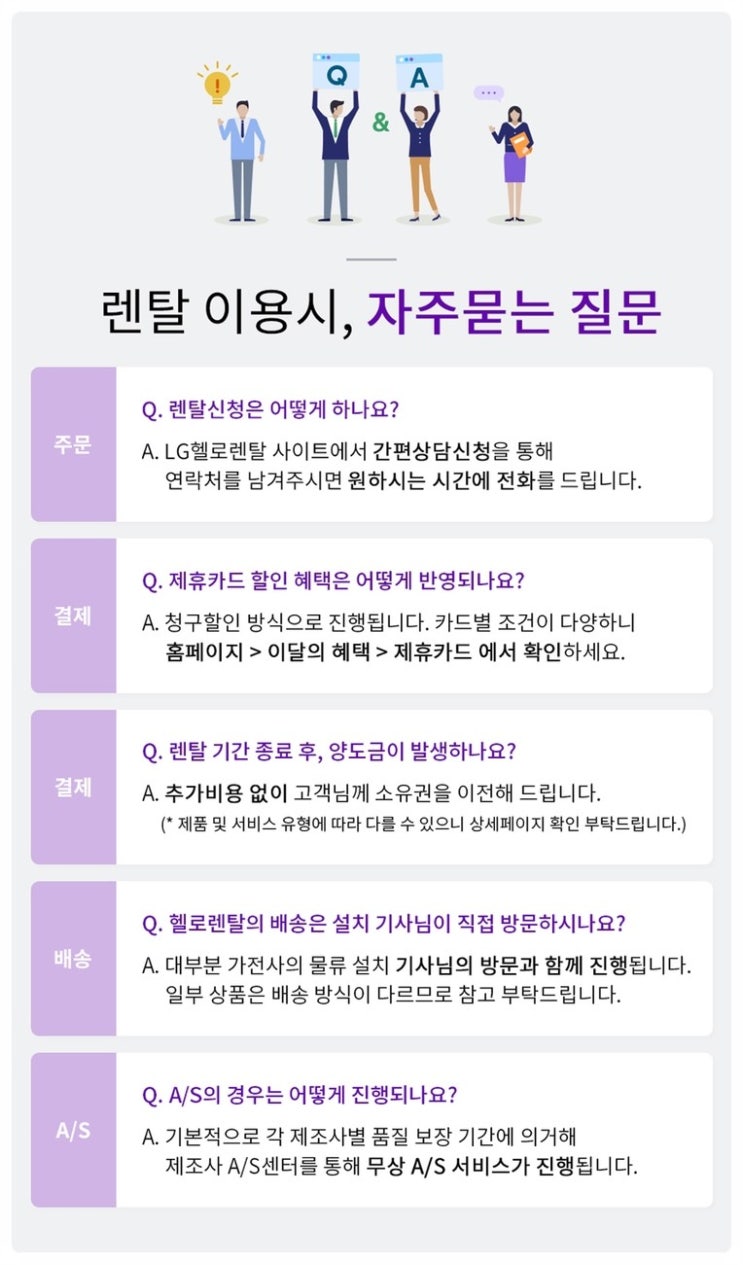 Q & A

렌탈 이용시, 자주묻는 질문

주문

Q. 렌탈신청은 어떻게 하나요?

A. LG헬로렌탈 사이트에서 간편상담신청을 통해 연락처를 남겨주시면 원하시는 시간에 전화를 드립니다.

결제

Q. 제휴카드 할인 혜택은 어떻게 반영되나요?

A. 청구할인 방식으로 진행됩니다. 카드별 조건이 다양하니 홈페이지 > 이달의 혜택 > 제휴카드 에서 확인하세요.

결제

Q. 렌탈 기간 종료 후, 양도금이 발생하나요?

A. 추가비용 없이 고객님께 소유권을 이전해 드립니다.
(* 제품 및 서비스 유형에 따라 다를 수 있으니 상세페이지 확인 부탁드립니다.)

배송

Q. 헬로렌탈의 배송은 설치 기사님이 직접 방문하시나요?

A. 대부분 가전사의 물류 설치 기사님의 방문과 함께 진행됩니다. 일부 상품은 배송 방식이 다르므로 참고 부탁드립니다.

A/S

Q. A/S의 경우는 어떻게 진행되나요?

A. 기본적으로 각 제조사별 품질 보장 기간에 의거해 제조사 A/S센터를 통해 무상 A/S 서비스가 진행됩니다.